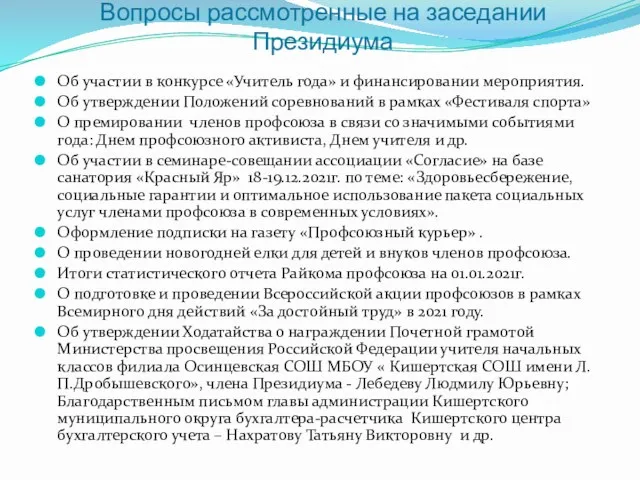 Вопросы рассмотренные на заседании Президиума

Об участии в конкурсе «Учитель года» и финансировании мероприятия.

Об утверждении Положений соревнований в рамках «Фестиваля спорта»

О премировании членов профсоюза в связи со значимыми событиями года: Днем профсоюзного активиста, Днем учителя и др.

Об участии в семинаре-совещании ассоциации «Согласие» на базе санатория «Красный Яр» 18-19.12.2021г. по теме: «Здоровьесбережение, социальные гарантии и оптимальное использование пакета социальных услуг членами профсоюза в современных условиях».

Оформление подписки на газету «Профсоюзный курьер» .

О проведении новогодней елки для детей и внуков членов профсоюза.

Итоги статистического отчета Райкома профсоюза на 01.01.2021г.

О подготовке и проведении Всероссийской акции профсоюзов в рамках Всемирного дня действий «За достойный труд» в 2021 году.

Об утверждении Ходатайства о награждении Почетной грамотой Министерства просвещения Российской Федерации учителя начальных классов филиала Осинцевская СОШ МБОУ « Кишертская СОШ имени Л. П.Дробышевского», члена Президиума - Лебедеву Людмилу Юрьевну; Благодарственным письмом главы администрации Кишертского муниципального округа бухгалтера-расчетчика Кишертского центра бухгалтерского учета – Нахратову Татьяну Викторовну и др.